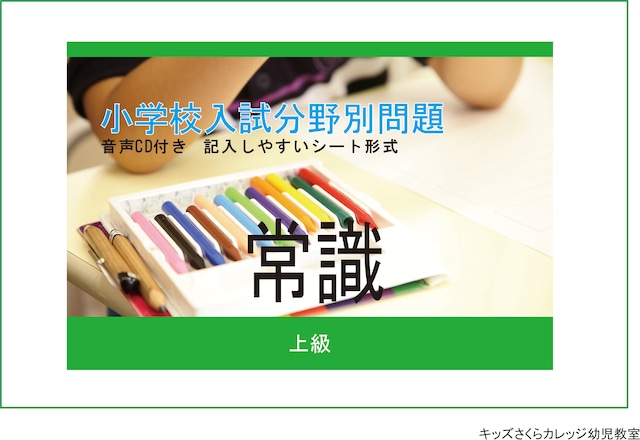 小学校入試分野別問題
音声CD付き　記入しやすいシート形式

常識

上級

キッズさくらカレッジ幼児教室